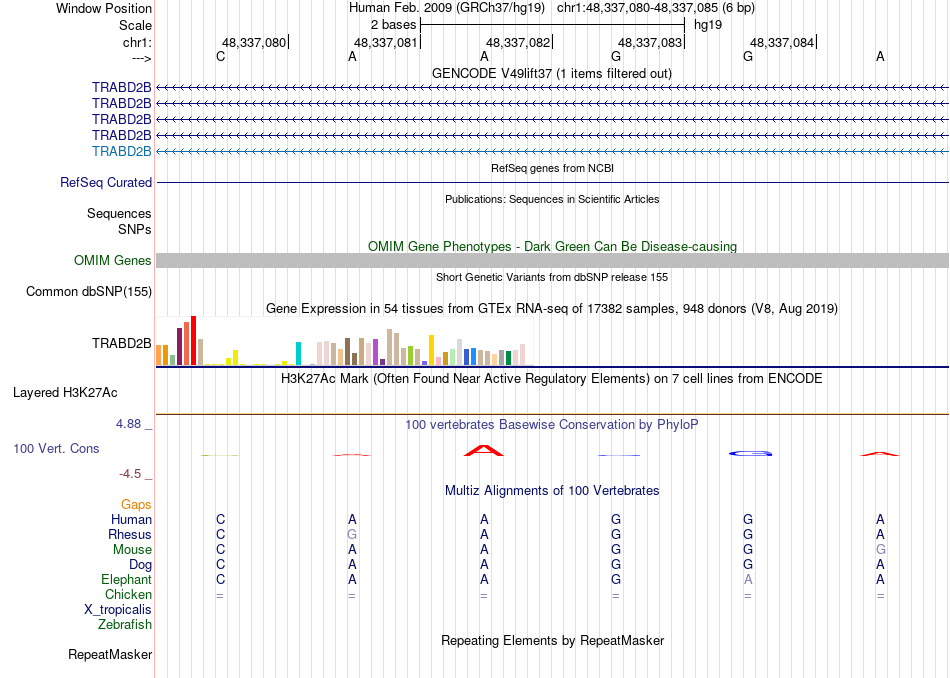 Window Position Human Feb. 2009 (GRCh37/hg19) chr1:48,337,080-48,337,085 (6 bp)
Scale 2 bases hg19
chr1: 48,337,080 48,337,081 48,337,082 48,337,083 48,337,084
---> C A A G G A
GENCODE V49lift37 (1 items filtered out)
TRABD2B
TRABD2B
TRABD2B
TRABD2B
TRABD2B
RefSeq genes from NCBI
RefSeq Curated
Publications: Sequences in Scientific Articles
Sequences
SNPs
OMIM Gene Phenotypes - Dark Green Can Be Disease-causing
OMIM Genes
Short Genetic Variants from dbSNP release 155
Common dbSNP(155)
Gene Expression in 54 tissues from GTEx RNA-seq of 17382 samples, 948 donors (V8, Aug 2019)
TRABD2B
H3K27Ac Mark (Often Found Near Active Regulatory Elements) on 7 cell lines from ENCODE
Layered H3K27Ac
4.88 _ 100 vertebrates Basewise Conservation by PhyloP
100 Vert. Cons
-4.5 _
Multiz Alignments of 100 Vertebrates
Gaps
Human C A A G G A
Rhesus C G A G G A
Mouse C A A G G G
Dog C A A G G A
Elephant C A A G A A
Chicken = = = = = =
X_tropicalis
Zebrafish
Repeating Elements by RepeatMasker
RepeatMasker